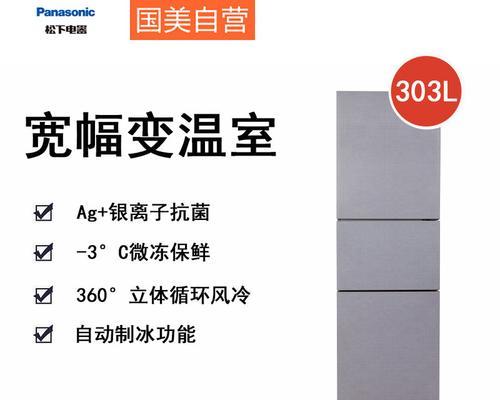 Panasonic
松下电器

国美自营

303L

宽幅变温室

☑ Ag+银离子抗菌

☑ -3°C微冻保鲜

☑ 360°立体循环风冷

☑ 自动制冰功能